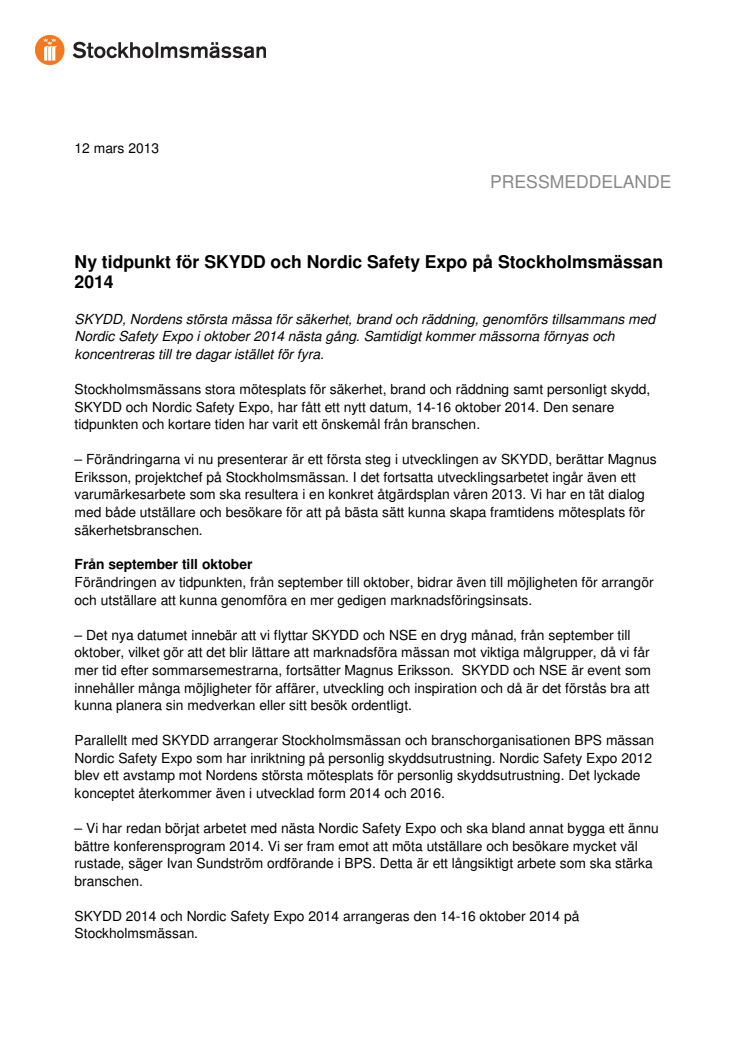 Stockholmsmässan

12 mars 2013

PRESSMEDDELANDE

Ny tidpunkt för SKYDD och Nordic Safety Expo på Stockholmsmässan 2014

SKYDD, Nordens största mässa för säkerhet, brand och räddning, genomförs tillsammans med Nordic Safety Expo i oktober 2014 nästa gång. Samtidigt kommer mässorna förnyas och koncentreras till tre dagar istället för fyra.

Stockholmsmässans stora mötesplats för säkerhet, brand och räddning samt personligt skydd, SKYDD och Nordic Safety Expo, har fått ett nytt datum, 14-16 oktober 2014. Den senare tidpunkten och kortare tiden har varit ett önskemål från branschen.

– Förändringarna vi nu presenterar är ett första steg i utvecklingen av SKYDD, berättar Magnus Eriksson, projektchef på Stockholmsmässan. I det fortsatta utvecklingsarbetet ingår även ett varumärkesarbete som ska resultera i en konkret åtgärdsplan våren 2013. Vi har en tät dialog med både utställare och besökare för att på bästa sätt kunna skapa framtidens mötesplats för säkerhetsbranschen.

Från september till oktober
Förändringen av tidpunkten, från september till oktober, bidrar även till möjligheten för arrangör och utställare att kunna genomföra en mer gedigen marknadsföringsinsats.

– Det nya datumet innebär att vi flyttar SKYDD och NSE en dryg månad, från september till oktober, vilket gör att det blir lättare att marknadsföra mässan mot viktiga målgrupper, då vi får mer tid efter sommarsemestrarna, fortsätter Magnus Eriksson. SKYDD och NSE är event som innehåller många möjligheter för affärer, utveckling och inspiration och då är det förstås bra att kunna planera sin medverkan eller sitt besök ordentligt.

Parallellt med SKYDD arrangerar Stockholmsmässan och branschorganisationen BPS mässan Nordic Safety Expo som har inriktning på personlig skyddsutrustning. Nordic Safety Expo 2012 blev ett avstamp mot Nordens största mötesplats för personlig skyddsutrustning. Det lyckade konceptet återkommer även i utvecklad form 2014 och 2016.

– Vi har redan börjat arbetet med nästa Nordic Safety Expo och ska bland annat bygga ett ännu bättre konferensprogram 2014. Vi ser fram emot att möta utställare och besökare mycket väl rustade, säger Ivan Sundström ordförande i BPS. Detta är ett långsiktigt arbete som ska stärka branschen.

SKYDD 2014 och Nordic Safety Expo 2014 arrangeras den 14-16 oktober 2014 på Stockholmsmässan.